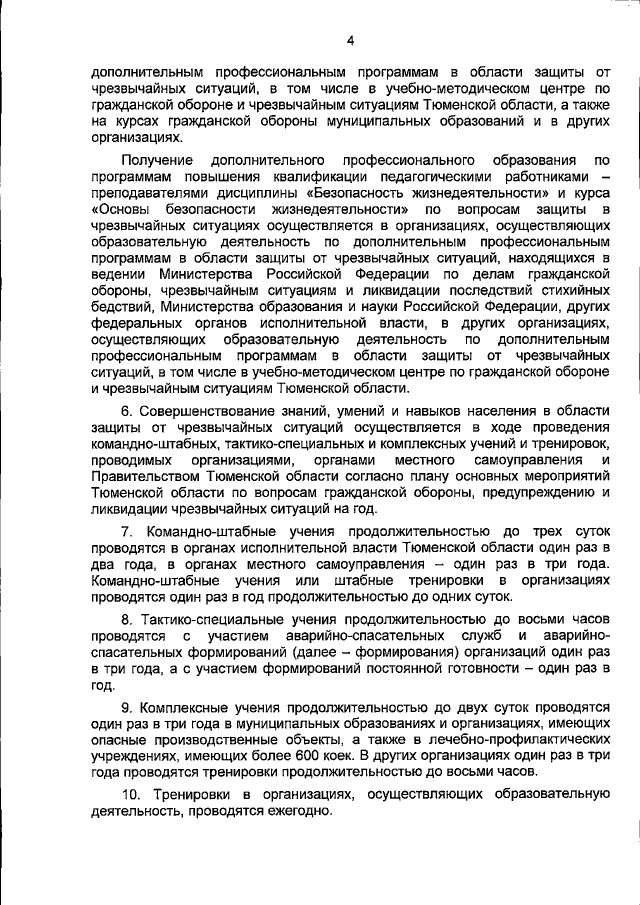 4

дополнительным профессиональным программам в области защиты от чрезвычайных ситуаций, в том числе в учебно-методическом центре по гражданской обороне и чрезвычайным ситуациям Тюменской области, а также на курсах гражданской обороны муниципальных образований и в других организациях.

Получение дополнительного профессионального образования по программам повышения квалификации педагогическими работниками – преподавателями дисциплины «Безопасность жизнедеятельности» и курса «Основы безопасности жизнедеятельности» по вопросам защиты в чрезвычайных ситуациях осуществляется в организациях, осуществляющих образовательную деятельность по дополнительным профессиональным программам в области защиты от чрезвычайных ситуаций, находящихся в ведении Министерства Российской Федерации по делам гражданской обороны, чрезвычайным ситуациям и ликвидации последствий стихийных бедствий, Министерства образования и науки Российской Федерации, других федеральных органов исполнительной власти, в других организациях, осуществляющих образовательную деятельность по дополнительным профессиональным программам в области защиты от чрезвычайных ситуаций, в том числе в учебно-методическом центре по гражданской обороне и чрезвычайным ситуациям Тюменской области.

6. Совершенствование знаний, умений и навыков населения в области защиты от чрезвычайных ситуаций осуществляется в ходе проведения командно-штабных, тактико-специальных и комплексных учений и тренировок, проводимых организациями, органами местного самоуправления и Правительством Тюменской области согласно плану основных мероприятий Тюменской области по вопросам гражданской обороны, предупреждению и ликвидации чрезвычайных ситуаций на год.

7. Командно-штабные учения продолжительностью до трех суток проводятся в органах исполнительной власти Тюменской области один раз в два года, в органах местного самоуправления – один раз в три года. Командно-штабные учения или штабные тренировки в организациях проводятся один раз в год продолжительностью до одних суток.

8. Тактико-специальные учения продолжительностью до восьми часов проводятся с участием аварийно-спасательных служб и аварийно-спасательных формирований (далее – формирования) организаций один раз в три года, а с участием формирований постоянной готовности – один раз в год.

9. Комплексные учения продолжительностью до двух суток проводятся один раз в три года в муниципальных образованиях и организациях, имеющих опасные производственные объекты, а также в лечебно-профилактических учреждениях, имеющих более 600 коек. В других организациях один раз в три года проводятся тренировки продолжительностью до восьми часов.

10. Тренировки в организациях, осуществляющих образовательную деятельность, проводятся ежегодно.